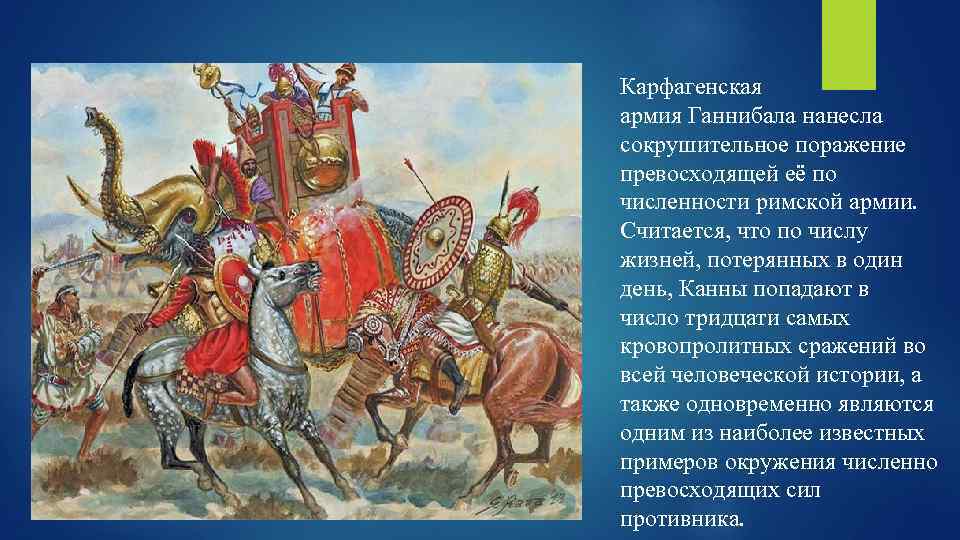 Карфагенская армия Ганнибала нанесла сокрушительное поражение превосходящей её по численности римской армии. Считается, что по числу жизней, потерянных в один день, Канны попадают в число тридцати самых кровопролитных сражений во всей человеческой истории, а также одновременно являются одним из наиболее известных примеров окружения численно превосходящих сил противника.